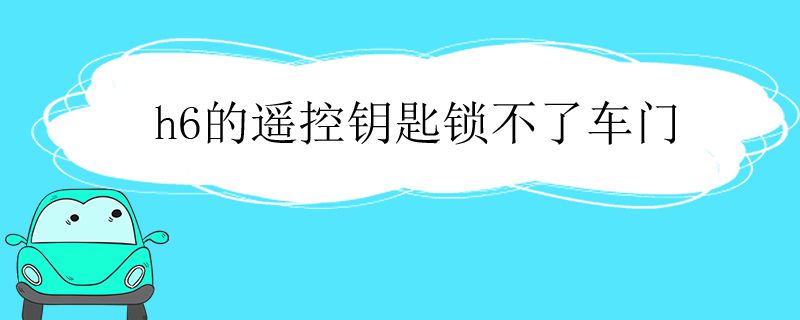 h6的遥控钥匙锁不了车门